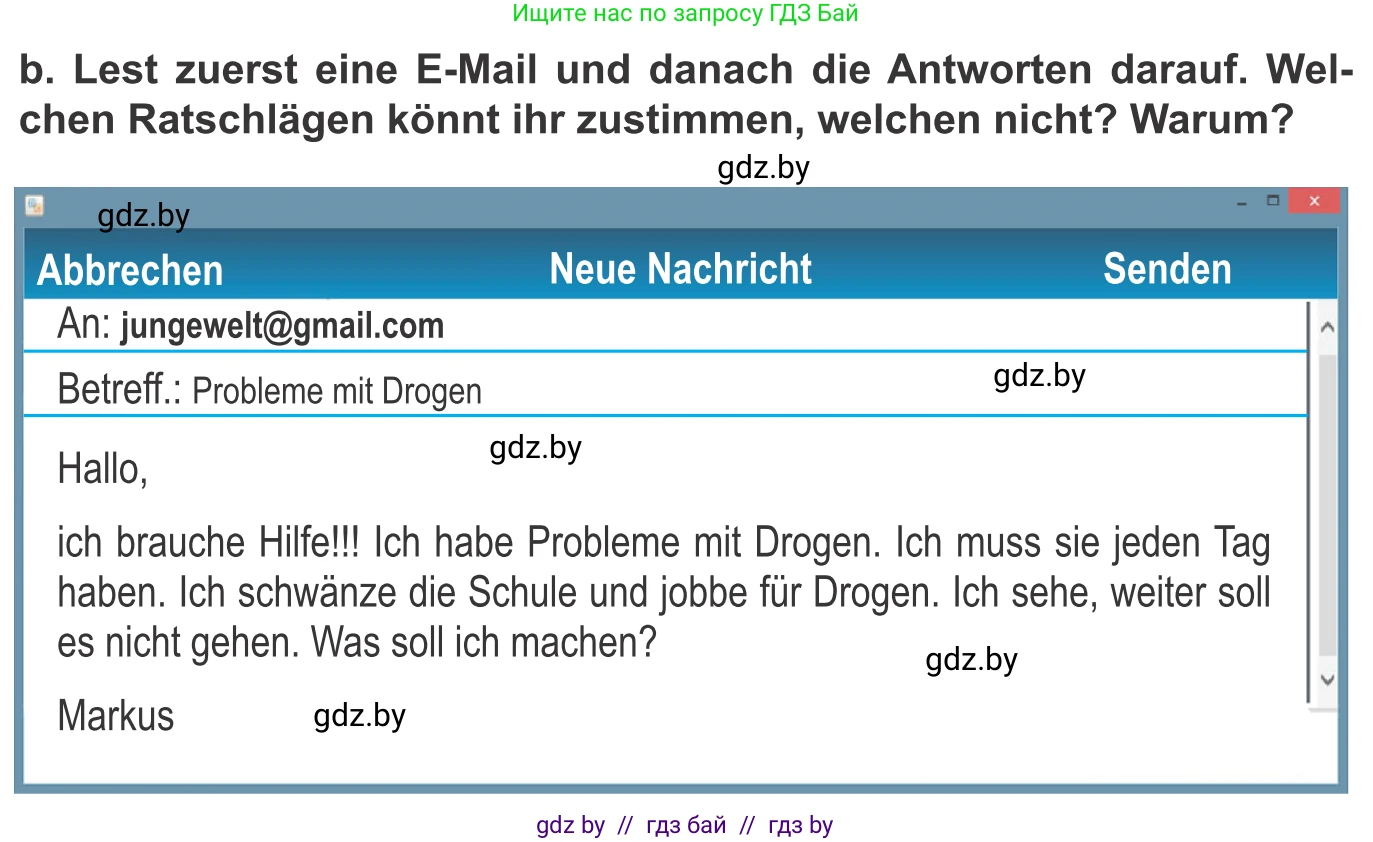 Ищите нас по запросу ГДЗ Бай

b. Lest zuerst eine E-Mail und danach die Antworten darauf. Welchen Ratschlägen könnt ihr zustimmen, welchen nicht? Warum?

gdz.by

gdz.by

Abbrechen Neue Nachricht Senden

An: jungewelt@gmail.com

Betreff.: Probleme mit Drogen

gdz.by

gdz.by

Hallo,

ich brauche Hilfe!!! Ich habe Probleme mit Drogen. Ich muss sie jeden Tag haben. Ich schwänze die Schule und jobbe für Drogen. Ich sehe, weiter soll es nicht gehen. Was soll ich machen?

gdz.by

Markus

gdz.by

gdz by // гдз бай // гдз by